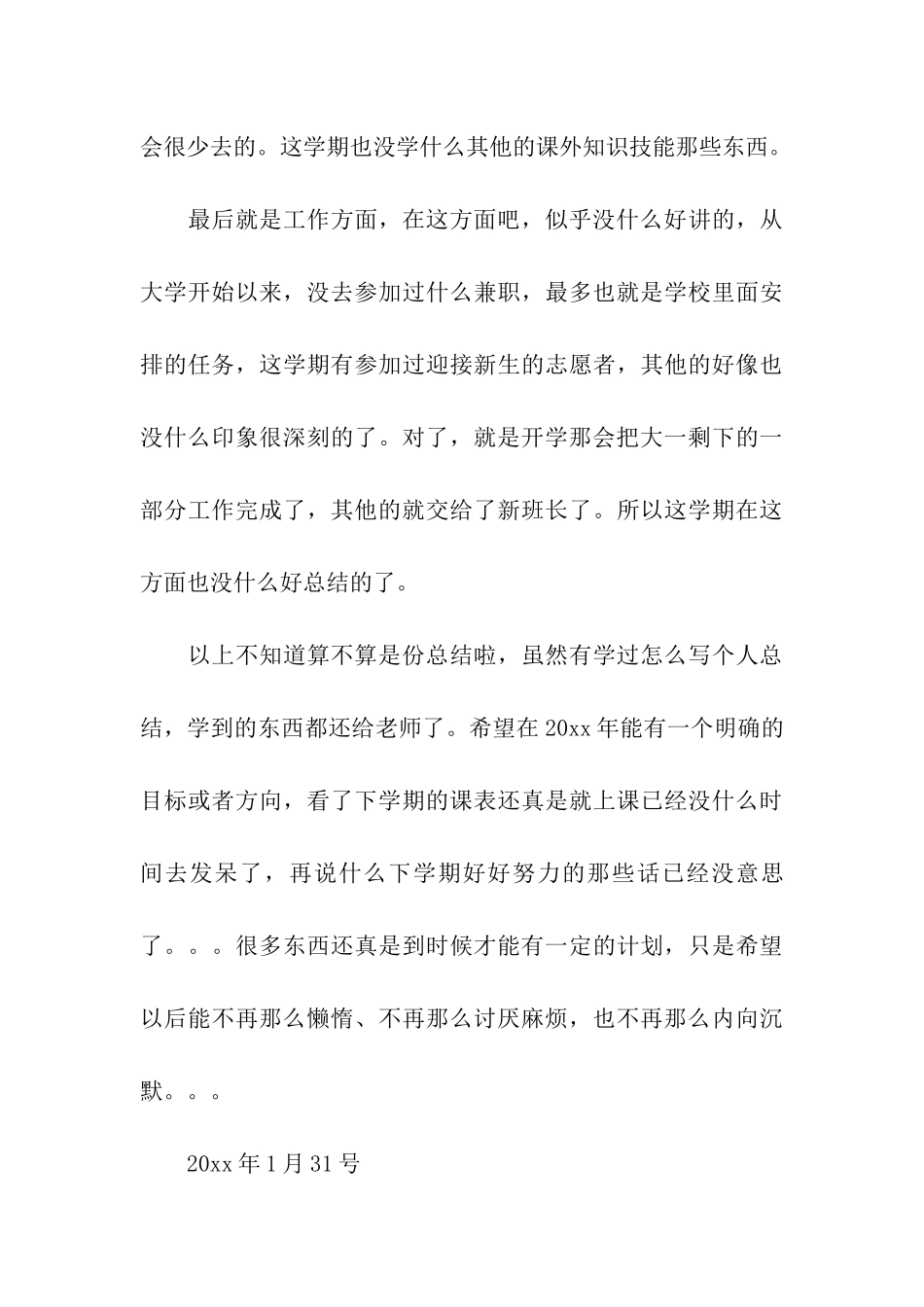 会很少去的。这学期也没学什么其他的课外知识技能那些东西。

最后就是工作方面，在这方面吧，似乎没什么好讲的，从大学开始以来，没去参加过什么兼职，最多也就是学校里面安排的任务，这学期有参加过迎接新生的志愿者，其他的好像也没什么印象很深刻的了。对了，就是开学那会把大一剩下的一部分工作完成了，其他的就交给了新班长了。所以这学期在这方面也没什么好总结的了。

以上不知道算不算是份总结啦，虽然有学过怎么写个人总结，学到的东西都还给老师了。希望在20xx年能有一个明确的目标或者方向，看了下学期的课表还真是就上课已经没什么时间去发呆了，再说什么下学期好好努力的那些话已经没意思了。。。很多东西还真是到时候才能有一定的计划，只是希望以后能不再那么懒惰、不再那么讨厌麻烦，也不再那么内向沉默。。。

20xx年1月31号